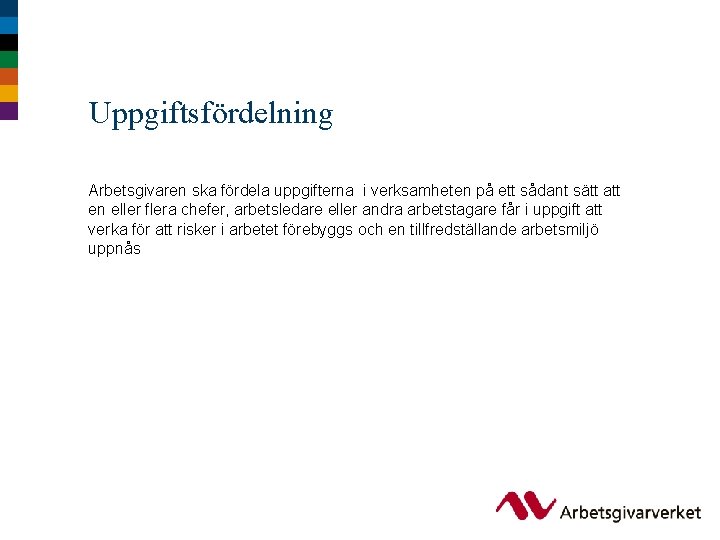 Uppgiftsfördelning

Arbetsgivaren ska fördela uppgifterna i verksamheten på ett sådant sätt att en eller flera chefer, arbetsledare eller andra arbetstagare får i uppgift att verka för att risker i arbetet förebyggs och en tillfredställande arbetsmiljö uppnås

Arbetsgivarverket